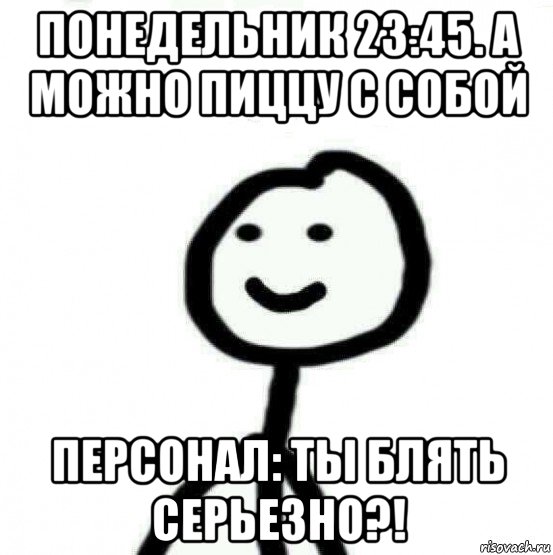 ПОНЕДЕЛЬНИК 23:45. А МОЖНО ПИЦЦУ С СОБОЙ

ПЕРСОНАЛ: ТЫ БЛЯТЬ СЕРЬЕЗНО?!

risovach.ru